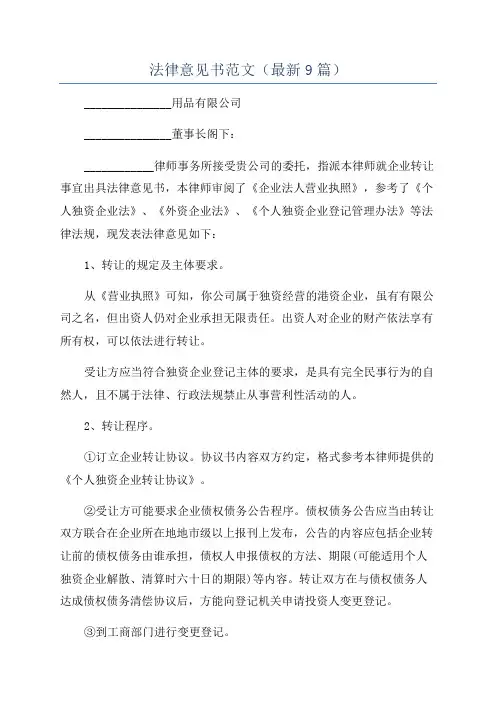 法律意见书范文（最新9篇）

______________用品有限公司

______________董事长阁下：

___________律师事务所接受贵公司的委托，指派本律师就企业转让事宜出具法律意见书，本律师审阅了《企业法人营业执照》，参考了《个人独资企业法》、《外资企业法》、《个人独资企业登记管理办法》等法律法规，现发表法律意见如下：

1、转让的规定及主体要求。

从《营业执照》可知，你公司属于独资经营的港资企业，虽有有限公司之名，但出资人仍对企业承担无限责任。出资人对企业的财产依法享有所有权，可以依法进行转让。

受让方应当符合独资企业登记主体的要求，是具有完全民事行为的自然人，且不属于法律、行政法规禁止从事营利性活动的人。

2、转让程序。

①订立企业转让协议。协议书内容双方约定，格式参考本律师提供的《个人独资企业转让协议》。

②受让方可能要求企业债权债务公告程序。债权债务公告应当由转让双方联合在企业所在地地市级以上报刊上发布，公告的内容应包括企业转让前的债权债务由谁承担，债权人申报债权的方法、期限(可能适用个人独资企业解散、清算时六十日的期限)等内容。转让双方在与债权债务人达成债权债务清偿协议后，方能向登记机关申请投资人变更登记。

③到工商部门进行变更登记。